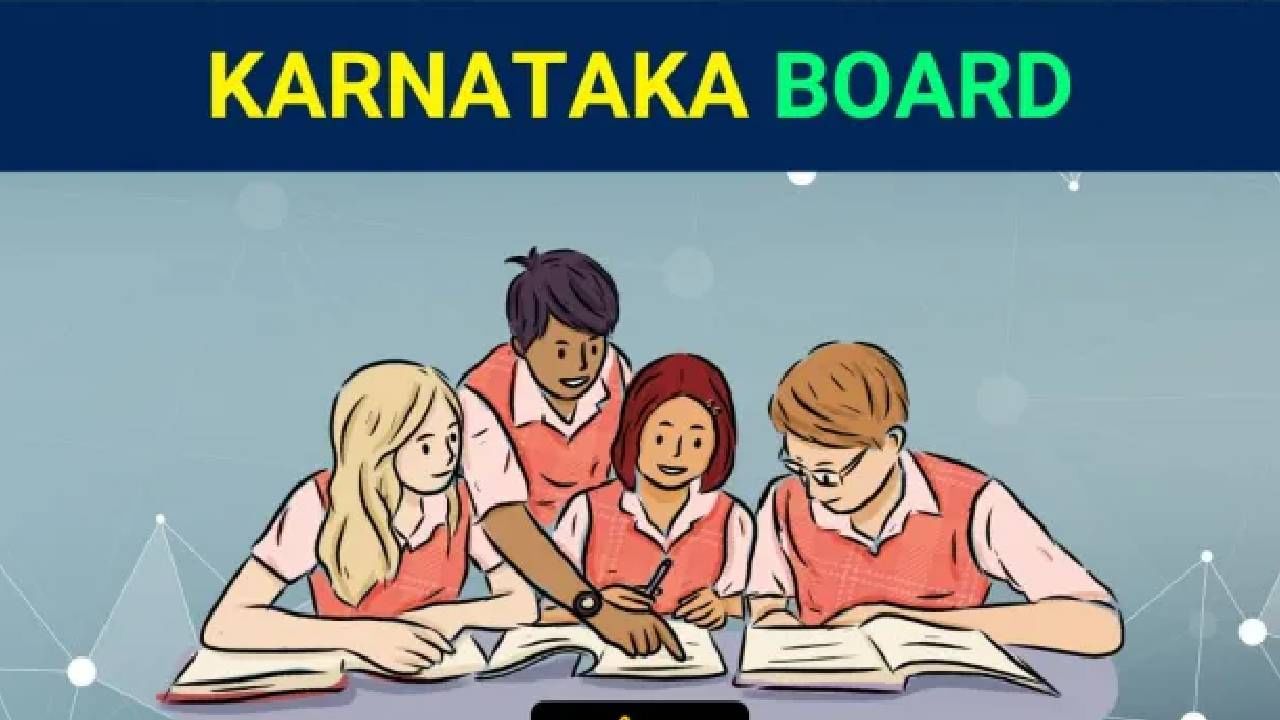 KARNATAKA BOARD